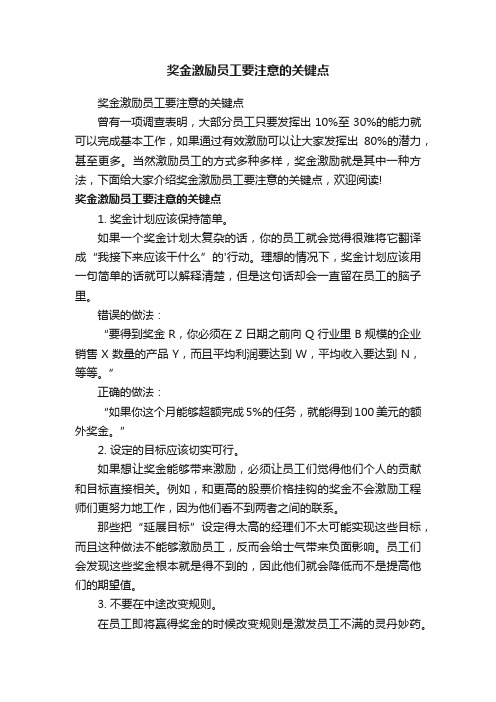 奖金激励员工要注意的关键点

奖金激励员工要注意的关键点

曾有一项调查表明，大部分员工只要发挥出 10%至 30%的能力就可以完成基本工作，如果通过有效激励可以让大家发挥出 80%的潜力，甚至更多。当然激励员工的方式多种多样，奖金激励就是其中一种方法，下面给大家介绍奖金激励员工要注意的关键点，欢迎阅读!

奖金激励员工要注意的关键点

1. 奖金计划应该保持简单。

如果一个奖金计划太复杂的话，你的员工就会觉得很难将它翻译成“我接下来应该干什么”的'行动。理想的情况下，奖金计划应该用一句简单的话就可以解释清楚，但是这句话却会一直留在员工的脑子里。

错误的做法：

“要得到奖金 R，你必须在 Z 日期之前向 Q 行业里 B 规模的企业销售 X 数量的产品 Y，而且平均利润要达到 W，平均收入要达到 N，等等。”

正确的做法：

“如果你这个月能够超额完成 5%的任务，就能得到 100 美元的额外奖金。”

2. 设定的目标应该切实可行。

如果想让奖金能够带来激励，必须让员工们觉得他们个人的贡献和目标直接相关。例如，和更高的股票价格挂钩的奖金不会激励工程师们更努力地工作，因为他们看不到两者之间的联系。

那些把“延展目标”设定得太高的经理们不太可能实现这些目标，而且这种做法不能够激励员工，反而会给士气带来负面影响。员工们会发现这些奖金根本就是得不到的，因此他们就会降低而不是提高他们的期望值。

3. 不要在中途改变规则。

在员工即将赢得奖金的时候改变规则是激发员工不满的灵丹妙药。